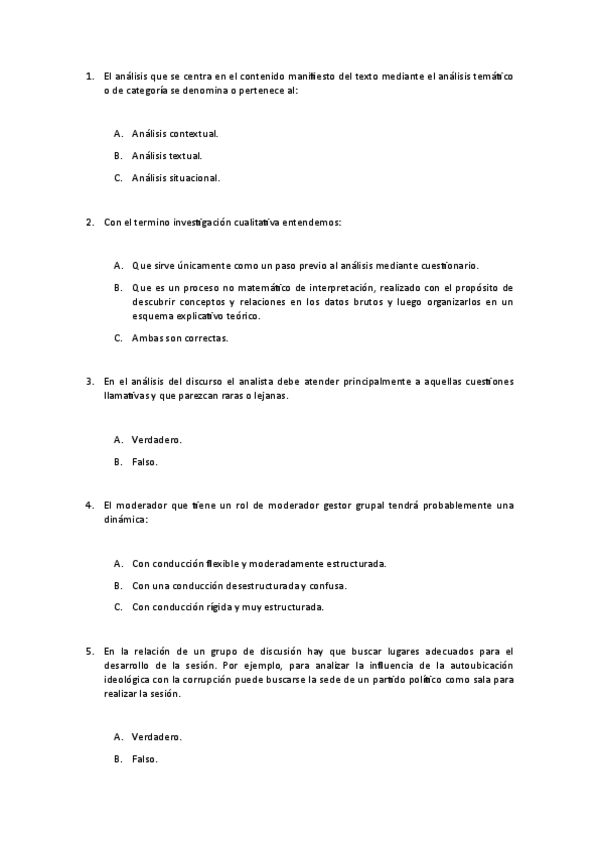 1. El análisis que se centra en el contenido manifiesto del texto mediante el análisis temático o de categoría se denomina o pertenece al:

A. Análisis contextual.

B. Análisis textual.

C. Análisis situacional.

2. Con el termino investigación cualitativa entendemos:

A. Que sirve únicamente como un paso previo al análisis mediante cuestionario.

B. Que es un proceso no matemático de interpretación, realizado con el propósito de descubrir conceptos y relaciones en los datos brutos y luego organizarlos en un esquema explicativo teórico.

C. Ambas son correctas.

3. En el análisis del discurso el analista debe atender principalmente a aquellas cuestiones llamativas y que parezcan raras o lejanas.

A. Verdadero.

B. Falso.

4. El moderador que tiene un rol de moderador gestor grupal tendrá probablemente una dinámica:

A. Con conducción flexible y moderadamente estructurada.

B. Con una conducción desestructurada y confusa.

C. Con conducción rígida y muy estructurada.

5. En la relación de un grupo de discusión hay que buscar lugares adecuados para el desarrollo de la sesión. Por ejemplo, para analizar la influencia de la autoubicación ideológica con la corrupción puede buscarse la sede de un partido político como sala para realizar la sesión.

A. Verdadero.

B. Falso.